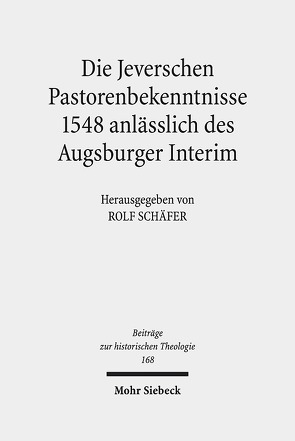 Die Jeverschen Pastorenbekenntnisse 1548 anlässlich des Augsburger Interim

Herausgegeben von
ROLF SCHÄFER

Beiträge
zur historischen Theologie
168

Mohr Siebeck